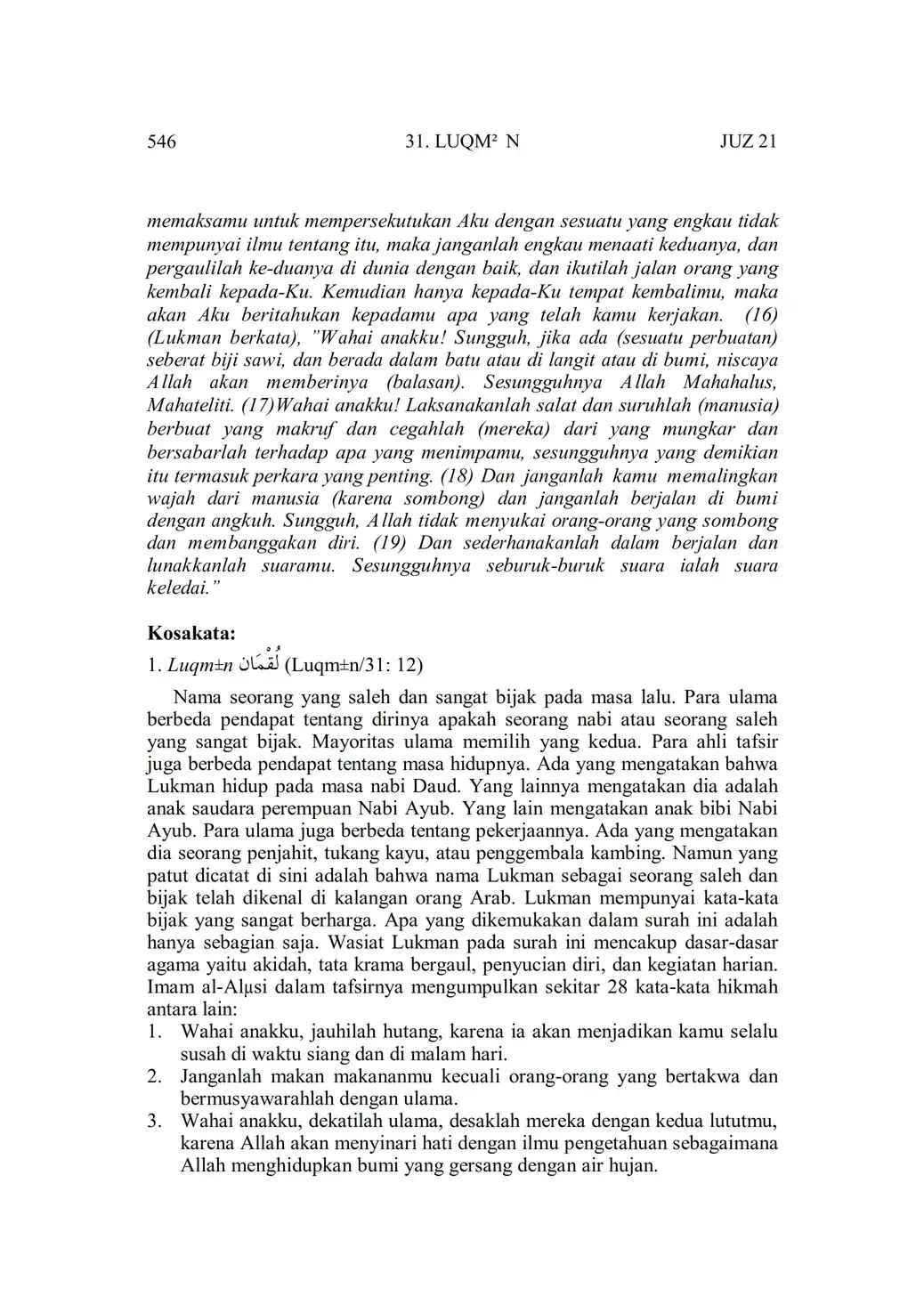 546 31. LUQM² N JUZ 21

memaksamu untuk mempersekutukan Aku dengan sesuatu yang engkau tidak mempunyai ilmu tentang itu, maka janganlah engkau menaati keduanya, dan pergaulilah ke-duanya di dunia dengan baik, dan ikutilah jalan orang yang kembali kepada-Ku. Kemudian hanya kepada-Ku tempat kembalimu, maka akan Aku beritahukan kepadamu apa yang telah kamu kerjakan. (16) (Lukman berkata), "Wahai anakku! Sungguh, jika ada (sesuatu perbuatan) seberat biji sawi, dan berada dalam batu atau di langit atau di bumi, niscaya Allah akan memberinya (balasan). Sesungguhnya Allah Mahahalus, Mahateliti. (17)Wahai anakku! Laksanakanlah salat dan suruhlah (manusia) berbuat yang makruf dan cegahlah (mereka) dari yang mungkar dan bersabarlah terhadap apa yang menimpamu, sesungguhnya yang demikian itu termasuk perkara yang penting. (18) Dan janganlah kamu memalingkan wajah dari manusia (karena sombong) dan janganlah berjalan di bumi dengan angkuh. Sungguh, Allah tidak menyukai orang-orang yang sombong dan membanggakan diri. (19) Dan sederhanakanlah dalam berjalan dan lunakkanlah suaramu. Sesungguhnya seburuk-buruk suara ialah suara keledai."

Kosakata:
1. Luqm±n لُقْمَان (Luqm±n/31: 12)

Nama seorang yang saleh dan sangat bijak pada masa lalu. Para ulama berbeda pendapat tentang dirinya apakah seorang nabi atau seorang saleh yang sangat bijak. Mayoritas ulama memilih yang kedua. Para ahli tafsir juga berbeda pendapat tentang masa hidupnya. Ada yang mengatakan bahwa Lukman hidup pada masa nabi Daud. Yang lainnya mengatakan dia adalah anak saudara perempuan Nabi Ayub. Yang lain mengatakan anak bibi Nabi Ayub. Para ulama juga berbeda tentang pekerjaannya. Ada yang mengatakan dia seorang penjahit, tukang kayu, atau penggembala kambing. Namun yang patut dicatat di sini adalah bahwa nama Lukman sebagai seorang saleh dan bijak telah dikenal di kalangan orang Arab. Lukman mempunyai kata-kata bijak yang sangat berharga. Apa yang dikemukakan dalam surah ini adalah hanya sebagian saja. Wasiat Lukman pada surah ini mencakup dasar-dasar agama yaitu akidah, tata krama bergaul, penyucian diri, dan kegiatan harian. Imam al-Alµsi dalam tafsirnya mengumpulkan sekitar 28 kata-kata hikmah antara lain:
1. Wahai anakku, jauhilah hutang, karena ia akan menjadikan kamu selalu susah di waktu siang dan di malam hari.
2. Janganlah makan makananmu kecuali orang-orang yang bertakwa dan bermusyawarahlah dengan ulama.
3. Wahai anakku, dekatilah ulama, desaklah mereka dengan kedua lututmu, karena Allah akan menyinari hati dengan ilmu pengetahuan sebagaimana Allah menghidupkan bumi yang gersang dengan air hujan.